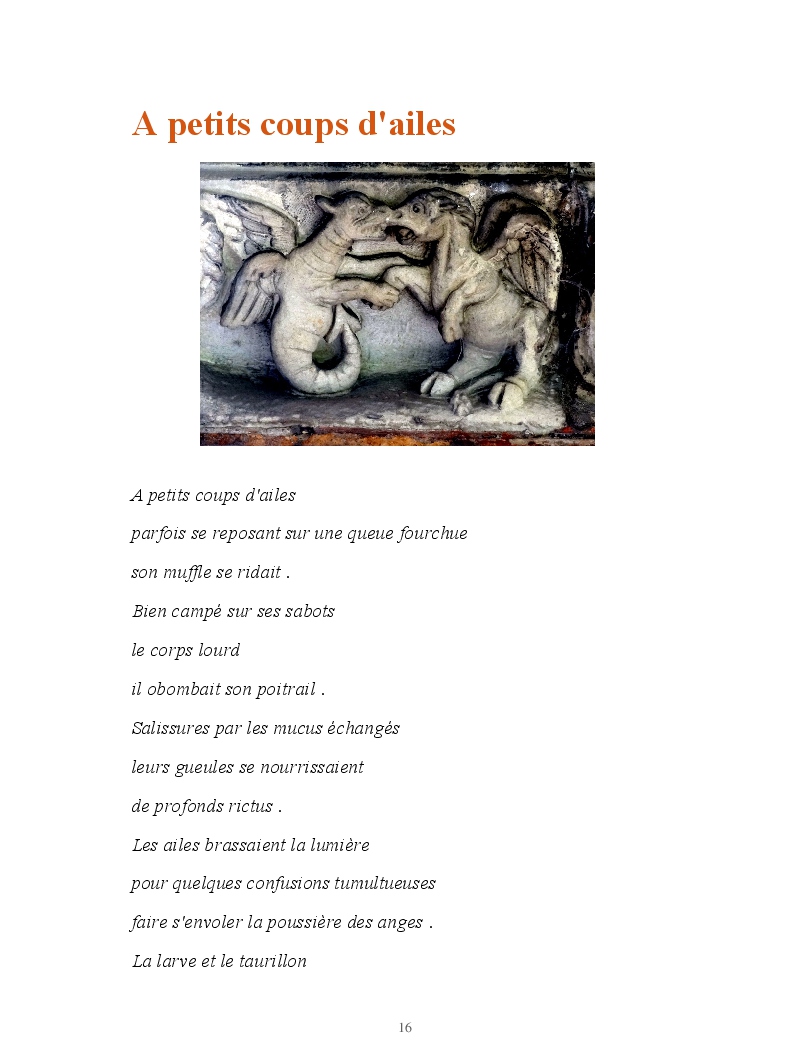 A petits coups d'ailes

A petits coups d'ailes
parfois se reposant sur une queue fourchue
son muffle se ridait .
Bien campé sur ses sabots
le corps lourd
il obombait son poitrail .
Salissures par les mucus échangés
leurs gueules se nourrissaient
de profonds rictus .
Les ailes brassaient la lumière
pour quelques confusions tumultueuses
faire s'envoler la poussière des anges .
La larve et le taurillon

16